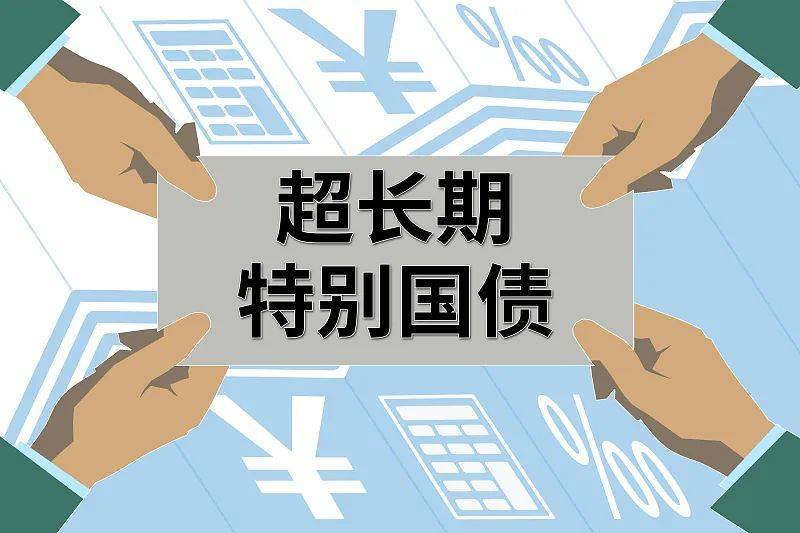 超长期
特别国债